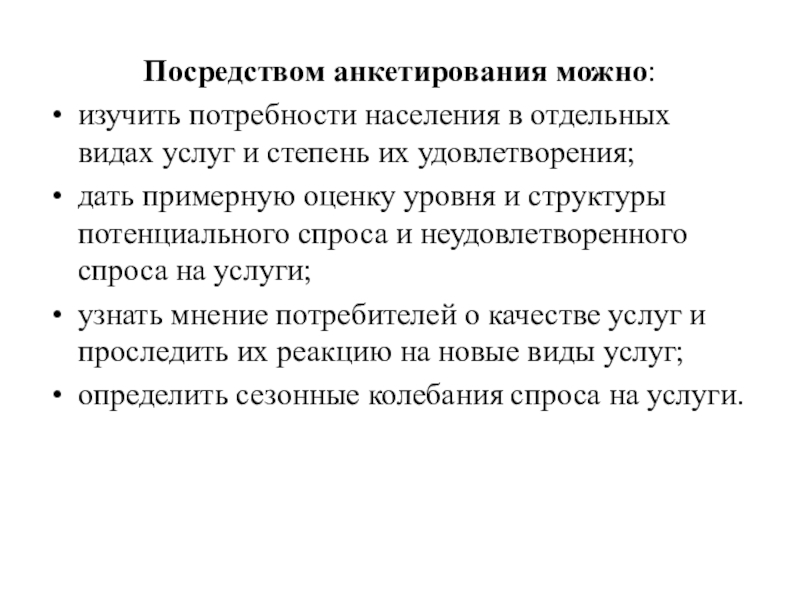 Посредством анкетирования можно:

• изучить потребности населения в отдельных видах услуг и степень их удовлетворения;
• дать примерную оценку уровня и структуры потенциального спроса и неудовлетворенного спроса на услуги;
• узнать мнение потребителей о качестве услуг и проследить их реакцию на новые виды услуг;
• определить сезонные колебания спроса на услуги.